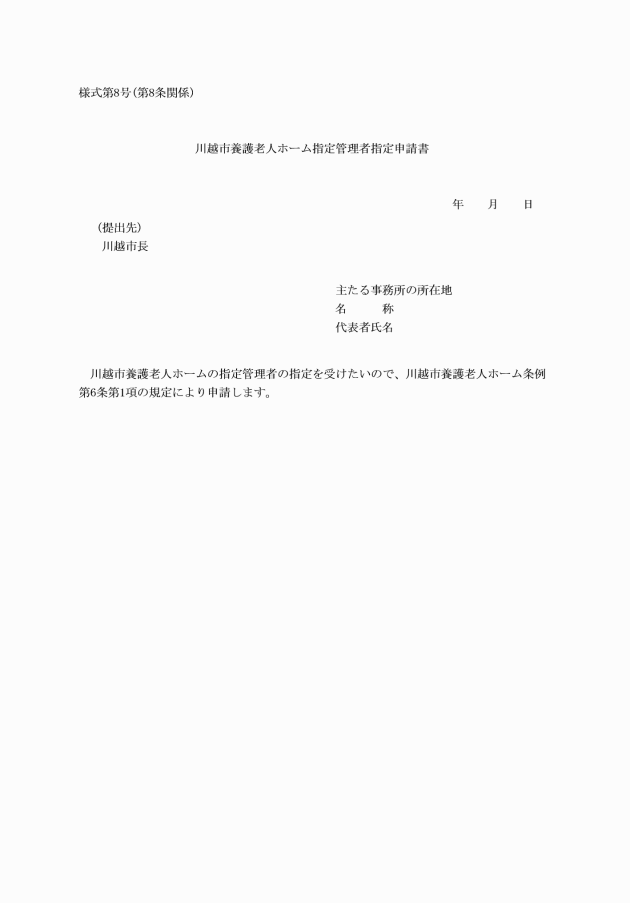 様式第8号(第8条関係)

川越市養護老人ホーム指定管理者指定申請書

年　　月　　日

(提出先)
川越市長

主たる事務所の所在地
名　　　称
代表者氏名

川越市養護老人ホームの指定管理者の指定を受けたいので、川越市養護老人ホーム条例第6条第1項の規定により申請します。